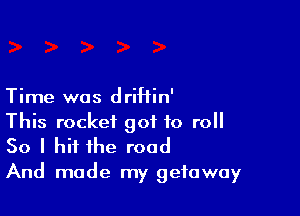 > > > > >

Time was driftin'
This rocket got to roll
So I hit the road
And made my getaway